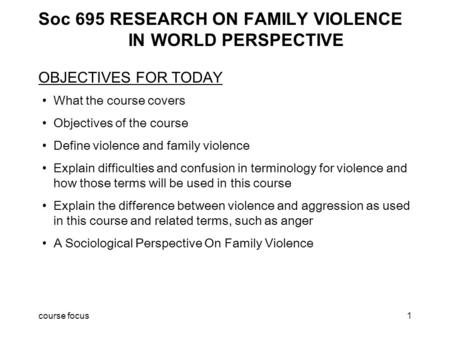 Soc 695 RESEARCH ON FAMILY VIOLENCE IN WORLD PERSPECTIVE

OBJECTIVES FOR TODAY

• What the course covers

• Objectives of the course

• Define violence and family violence

• Explain difficulties and confusion in terminology for violence and how those terms will be used in this course

• Explain the difference between violence and aggression as used in this course and related terms, such as anger

• A Sociological Perspective On Family Violence

course focus

1